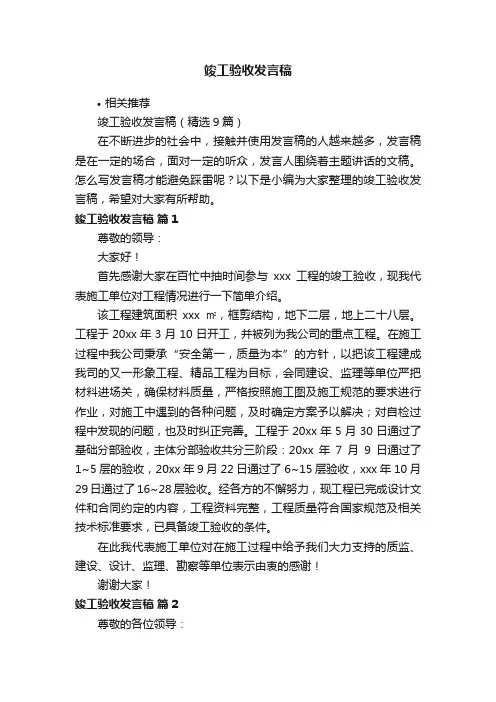 竣工验收发言稿

• 相关推荐

竣工验收发言稿（精选 9 篇）

在不断进步的社会中，接触并使用发言稿的人越来越多，发言稿是在一定的场合，面对一定的听众，发言人围绕着主题讲话的文稿。怎么写发言稿才能避免踩雷呢？以下是小编为大家整理的竣工验收发言稿，希望对大家有所帮助。

竣工验收发言稿 篇 1

尊敬的领导：

大家好！

首先感谢大家在百忙中抽时间参与 xxx 工程的竣工验收，现我代表施工单位对工程情况进行一下简单介绍。

该工程建筑面积 xxx ㎡，框剪结构，地下二层，地上二十八层。工程于 20xx 年 3 月 10 日开工，并被列为我公司的重点工程。在施工过程中我公司秉承“安全第一，质量为本”的方针，以把该工程建成我司的又一形象工程、精品工程为目标，会同建设、监理等单位严把材料进场关，确保材料质量，严格按照施工图及施工规范的要求进行作业，对施工中遇到的各种问题，及时确定方案予以解决；对自检过程中发现的问题，也及时纠正完善。工程于 20xx 年 5 月 30 日通过了基础分部验收，主体分部验收共分三阶段：20xx 年 7 月 9 日通过了 1~5 层的验收，20xx 年 9 月 22 日通过了 6~15 层验收，xxx 年 10 月 29 日通过了 16~28 层验收。经各方的不懈努力，现工程已完成设计文件和合同约定的内容，工程资料完整，工程质量符合国家规范及相关技术标准要求，已具备竣工验收的条件。

在此我代表施工单位对在施工过程中给予我们大力支持的质监、建设、设计、监理、勘察等单位表示由衷的感谢！

谢谢大家！

竣工验收发言稿 篇 2

尊敬的各位领导：